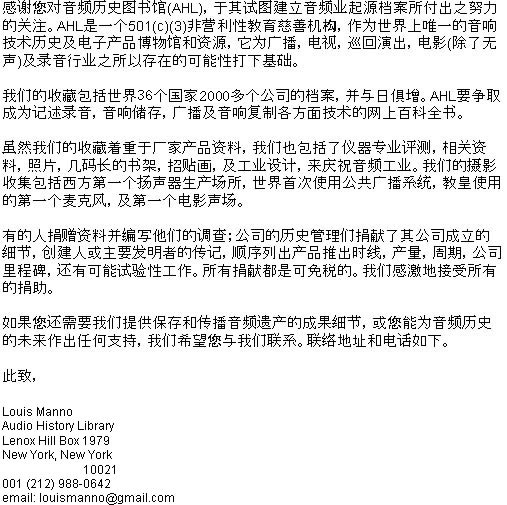 感谢您对音频历史图书馆(AHL)，于其试图建立音频业起源档案所付出之努力的关注。AHL是一个501(c)(3)非营利性教育慈善机构，作为世界上唯一的音响技术历史及电子产品博物馆和资源，它为广播，电视，巡回演出，电影(除了无声)及录音行业之所以存在的可能性打下基础。

我们的收藏包括世界36个国家2000多个公司的档案，并与日俱增。AHL要争取成为记述录音，音响储存，广播及音响复制各方面技术的网上百科全书。

虽然我们的收藏着重于厂家产品资料，我们也包括了仪器专业评测，相关资料，照片，几码长的书架，招贴画，及工业设计，来庆祝音频工业。我们的摄影收集包括西方第一个扬声器生产场所，世界首次使用公共广播系统，教皇使用的第一个麦克风，及第一个电影声场。

有的人捐赠资料并编写他们的调查；公司的历史管理们捐献了其公司成立的细节，创建人或主要发明者的传记，顺序列出产品推出时线，产量，周期，公司里程碑，还有可能试验性工作。所有捐献都是可免税的。我们感激地接受所有的捐助。

如果您还需要我们提供保存和传播音频遗产的成果细节，或您能为音频历史的未来作出任何支持，我们希望您与我们联系。联络地址和电话如下。

此致，

Louis Manno
Audio History Library
Lenox Hill Box 1979
New York, New York
10021
001 (212) 988-0642
email: louismanno@gmail.com